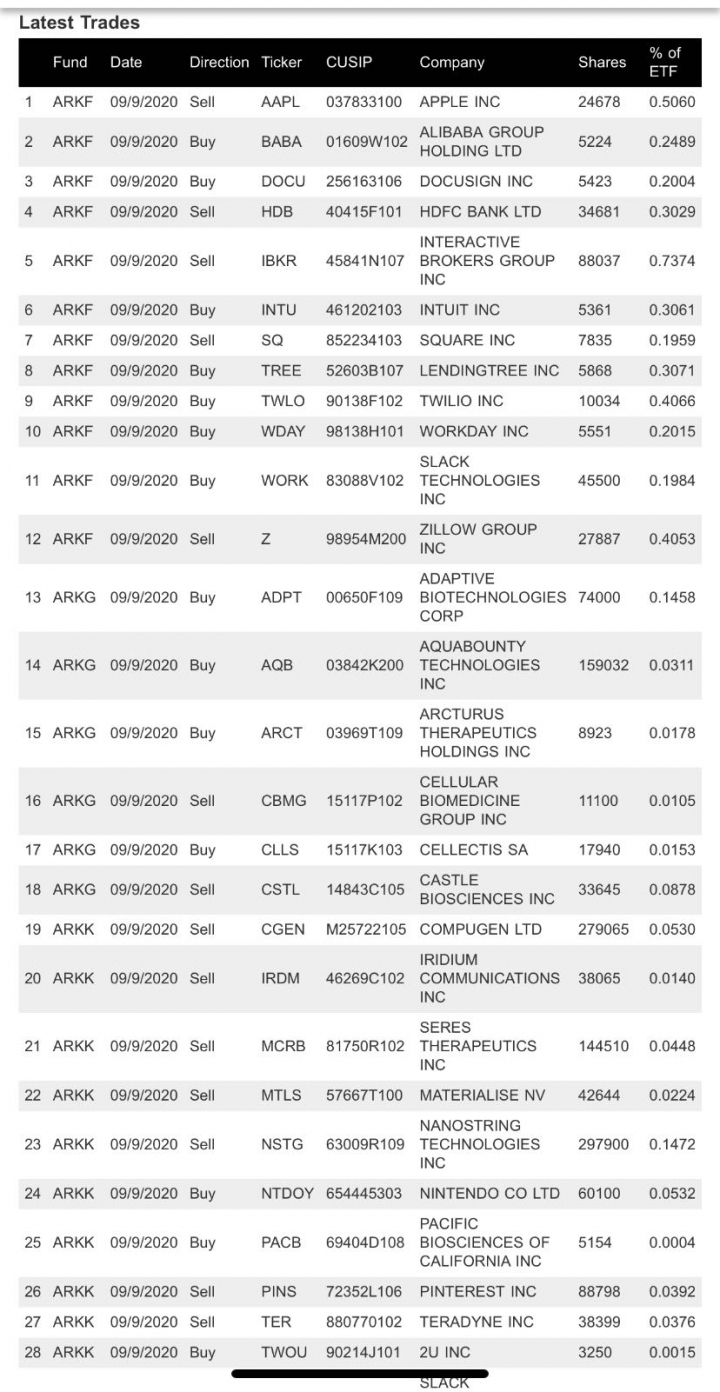 Latest Trades

| | Fund | Date | Direction | Ticker | CUSIP | Company | Shares | % of ETF |
|---|---|---|---|---|---|---|---|---|
| 1 | ARKF | 09/9/2020 | Sell | AAPL | 037833100 | APPLE INC | 24678 | 0.5060 |
| 2 | ARKF | 09/9/2020 | Buy | BABA | 01609W102 | ALIBABA GROUP HOLDING LTD | 5224 | 0.2489 |
| 3 | ARKF | 09/9/2020 | Buy | DOCU | 256163106 | DOCUSIGN INC | 5423 | 0.2004 |
| 4 | ARKF | 09/9/2020 | Sell | HDB | 40415F101 | HDFC BANK LTD | 34681 | 0.3029 |
| 5 | ARKF | 09/9/2020 | Sell | IBKR | 45841N107 | INTERACTIVE BROKERS GROUP INC | 88037 | 0.7374 |
| 6 | ARKF | 09/9/2020 | Buy | INTU | 461202103 | INTUIT INC | 5361 | 0.3061 |
| 7 | ARKF | 09/9/2020 | Sell | SQ | 852234103 | SQUARE INC | 7835 | 0.1959 |
| 8 | ARKF | 09/9/2020 | Buy | TREE | 52603B107 | LENDINGTREE INC | 5868 | 0.3071 |
| 9 | ARKF | 09/9/2020 | Buy | TWLO | 90138F102 | TWILIO INC | 10034 | 0.4066 |
| 10 | ARKF | 09/9/2020 | Buy | WDAY | 98138H101 | WORKDAY INC | 5551 | 0.2015 |
| 11 | ARKF | 09/9/2020 | Buy | WORK | 83088V102 | SLACK TECHNOLOGIES INC | 45500 | 0.1984 |
| 12 | ARKF | 09/9/2020 | Sell | Z | 98954M200 | ZILLOW GROUP INC | 27887 | 0.4053 |
| 13 | ARKG | 09/9/2020 | Buy | ADPT | 00650F109 | ADAPTIVE BIOTECHNOLOGIES CORP | 74000 | 0.1458 |
| 14 | ARKG | 09/9/2020 | Buy | AQB | 03842K200 | AQUABOUNTY TECHNOLOGIES INC | 159032 | 0.0311 |
| 15 | ARKG | 09/9/2020 | Buy | ARCT | 03969T109 | ARCTURUS THERAPEUTICS HOLDINGS INC | 8923 | 0.0178 |
| 16 | ARKG | 09/9/2020 | Sell | CBMG | 15117P102 | CELLULAR BIOMEDICINE GROUP INC | 11100 | 0.0105 |
| 17 | ARKG | 09/9/2020 | Buy | CLLS | 15117K103 | CELLECTIS SA | 17940 | 0.0153 |
| 18 | ARKG | 09/9/2020 | Sell | CSTL | 14843C105 | CASTLE BIOSCIENCES INC | 33645 | 0.0878 |
| 19 | ARKK | 09/9/2020 | Sell | CGEN | M25722105 | COMPUGEN LTD | 279065 | 0.0530 |
| 20 | ARKK | 09/9/2020 | Sell | IRDM | 46269C102 | IRIDIUM COMMUNICATIONS INC | 38065 | 0.0140 |
| 21 | ARKK | 09/9/2020 | Sell | MCRB | 81750R102 | SERES THERAPEUTICS INC | 144510 | 0.0448 |
| 22 | ARKK | 09/9/2020 | Sell | MTLS | 57667T100 | MATERIALISE NV | 42644 | 0.0224 |
| 23 | ARKK | 09/9/2020 | Sell | NSTG | 63009R109 | NANOSTRING TECHNOLOGIES INC | 297900 | 0.1472 |
| 24 | ARKK | 09/9/2020 | Buy | NTDOY | 654445303 | NINTENDO CO LTD | 60100 | 0.0532 |
| 25 | ARKK | 09/9/2020 | Buy | PACB | 69404D108 | PACIFIC BIOSCIENCES OF CALIFORNIA INC | 5154 | 0.0004 |
| 26 | ARKK | 09/9/2020 | Sell | PINS | 72352L106 | PINTEREST INC | 88798 | 0.0392 |
| 27 | ARKK | 09/9/2020 | Sell | TER | 880770102 | TERADYNE INC | 38399 | 0.0376 |
| 28 | ARKK | 09/9/2020 | Buy | TWOU | 90214J101 | 2U INC | 3250 | 0.0015 |

SLACK